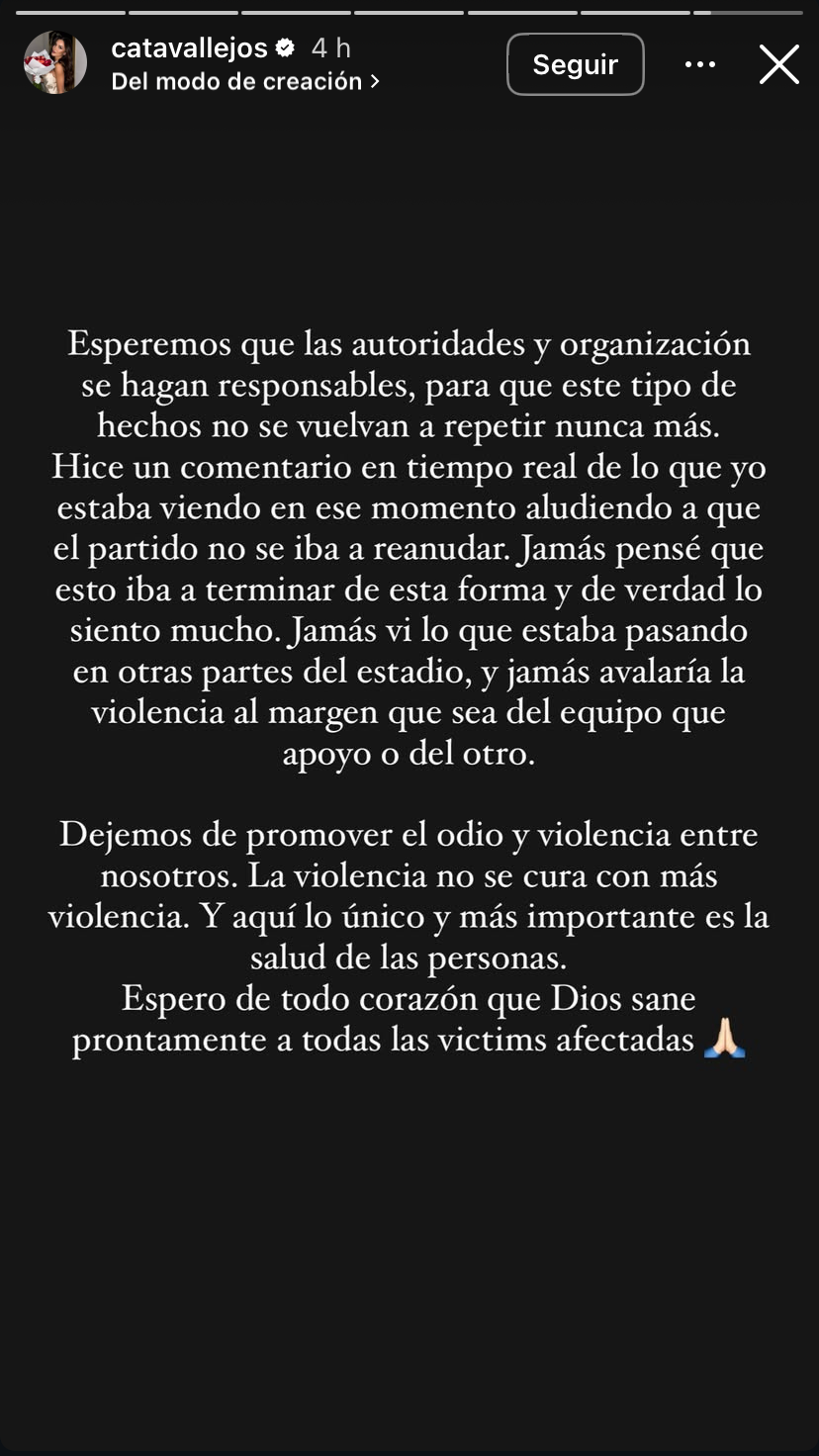 catavallejos 4 h
Del modo de creación >

Seguir

Esperemos que las autoridades y organización se hagan responsables, para que este tipo de hechos no se vuelvan a repetir nunca más.
Hice un comentario en tiempo real de lo que yo estaba viendo en ese momento aludiendo a que el partido no se iba a reanudar. Jamás pensé que esto iba a terminar de esta forma y de verdad lo siento mucho. Jamás vi lo que estaba pasando en otras partes del estadio, y jamás avalaría la violencia al margen que sea del equipo que apoyo o del otro.

Dejemos de promover el odio y violencia entre nosotros. La violencia no se cura con más violencia. Y aquí lo único y más importante es la salud de las personas.
Espero de todo corazón que Dios sane prontamente a todas las victims afectadas 🙏🏻